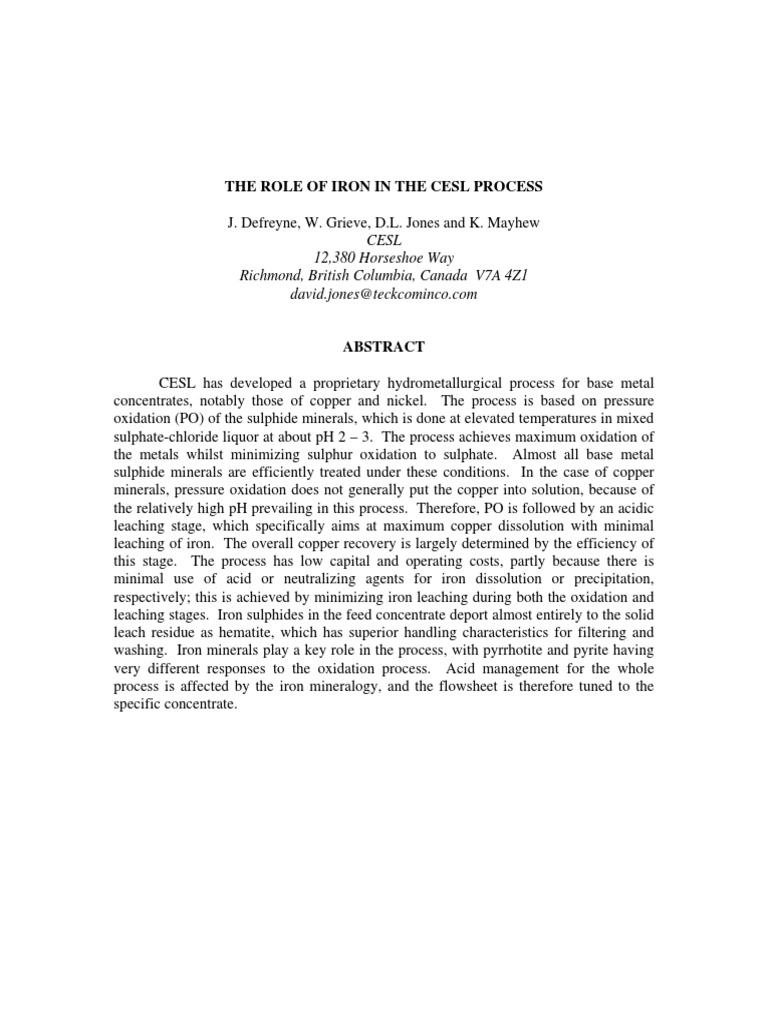 THE ROLE OF IRON IN THE CESL PROCESS

J. Defreyne, W. Grieve, D.L. Jones and K. Mayhew
CESL
12,380 Horseshoe Way
Richmond, British Columbia, Canada V7A 4Z1
david.jones@teckcominco.com

ABSTRACT

CESL has developed a proprietary hydrometallurgical process for base metal concentrates, notably those of copper and nickel. The process is based on pressure oxidation (PO) of the sulphide minerals, which is done at elevated temperatures in mixed sulphate-chloride liquor at about pH 2 – 3. The process achieves maximum oxidation of the metals whilst minimizing sulphur oxidation to sulphate. Almost all base metal sulphide minerals are efficiently treated under these conditions. In the case of copper minerals, pressure oxidation does not generally put the copper into solution, because of the relatively high pH prevailing in this process. Therefore, PO is followed by an acidic leaching stage, which specifically aims at maximum copper dissolution with minimal leaching of iron. The overall copper recovery is largely determined by the efficiency of this stage. The process has low capital and operating costs, partly because there is minimal use of acid or neutralizing agents for iron dissolution or precipitation, respectively; this is achieved by minimizing iron leaching during both the oxidation and leaching stages. Iron sulphides in the feed concentrate deport almost entirely to the solid leach residue as hematite, which has superior handling characteristics for filtering and washing. Iron minerals play a key role in the process, with pyrrhotite and pyrite having very different responses to the oxidation process. Acid management for the whole process is affected by the iron mineralogy, and the flowsheet is therefore tuned to the specific concentrate.